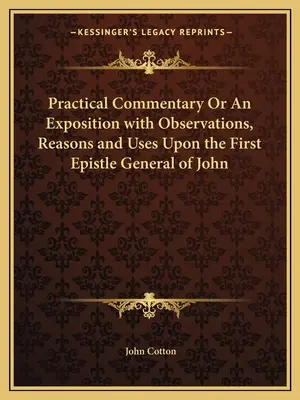 —KESSINGER'S LEGACY REPRINTS—

Practical Commentary Or An Exposition with Observations, Reasons and Uses Upon the First Epistle General of John

John Cotton